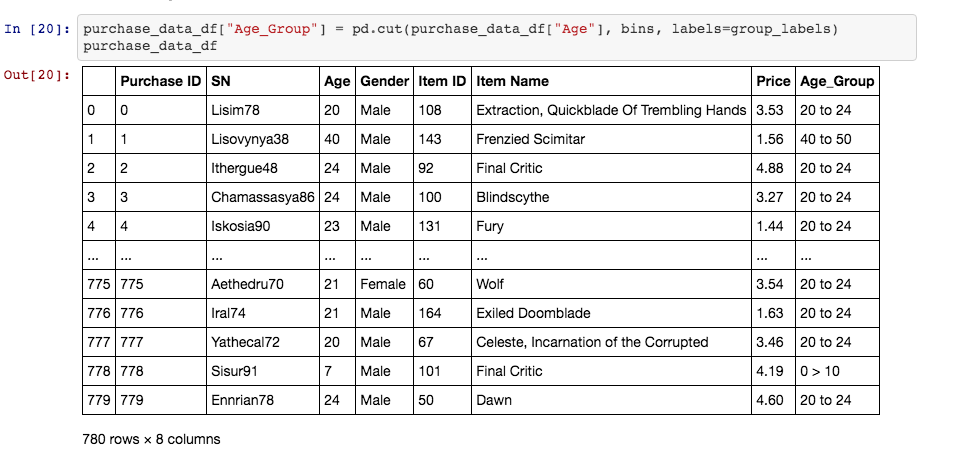 In [20]: purchase_data_df["Age_Group"] = pd.cut(purchase_data_df["Age"], bins, labels=group_labels)
purchase_data_df

Out[20]:

| | Purchase ID | SN | Age | Gender | Item ID | Item Name | Price | Age_Group |
|---|---|---|---|---|---|---|---|---|
| 0 | 0 | Lisim78 | 20 | Male | 108 | Extraction, Quickblade Of Trembling Hands | 3.53 | 20 to 24 |
| 1 | 1 | Lisovynya38 | 40 | Male | 143 | Frenzied Scimitar | 1.56 | 40 to 50 |
| 2 | 2 | Ithergue48 | 24 | Male | 92 | Final Critic | 4.88 | 20 to 24 |
| 3 | 3 | Chamassasya86 | 24 | Male | 100 | Blindscythe | 3.27 | 20 to 24 |
| 4 | 4 | Iskosia90 | 23 | Male | 131 | Fury | 1.44 | 20 to 24 |
| ... | ... | ... | ... | ... | ... | ... | ... | ... |
| 775 | 775 | Aethedru70 | 21 | Female | 60 | Wolf | 3.54 | 20 to 24 |
| 776 | 776 | Iral74 | 21 | Male | 164 | Exiled Doomblade | 1.63 | 20 to 24 |
| 777 | 777 | Yathecal72 | 20 | Male | 67 | Celeste, Incarnation of the Corrupted | 3.46 | 20 to 24 |
| 778 | 778 | Sisur91 | 7 | Male | 101 | Final Critic | 4.19 | 0 > 10 |
| 779 | 779 | Ennrian78 | 24 | Male | 50 | Dawn | 4.60 | 20 to 24 |

780 rows × 8 columns